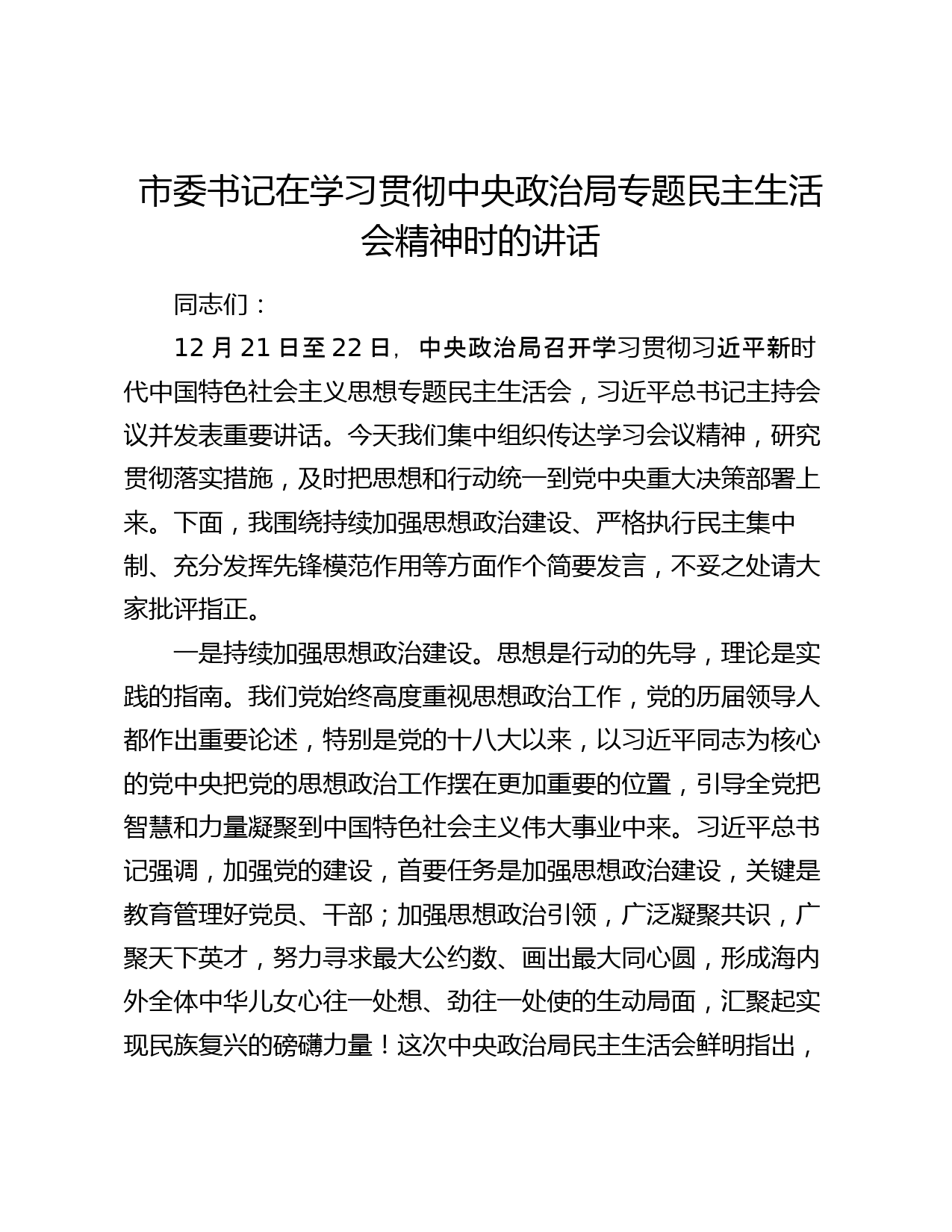 市委书记在学习贯彻中央政治局专题民主生活会精神时的讲话

同志们：

12 月 21 日至 22 日，中央政治局召开学习贯彻习近平新时代中国特色社会主义思想专题民主生活会，习近平总书记主持会议并发表重要讲话。今天我们集中组织传达学习会议精神，研究贯彻落实措施，及时把思想和行动统一到党中央重大决策部署上来。下面，我围绕持续加强思想政治建设、严格执行民主集中制、充分发挥先锋模范作用等方面作个简要发言，不妥之处请大家批评指正。

一是持续加强思想政治建设。思想是行动的先导，理论是实践的指南。我们党始终高度重视思想政治工作，党的历届领导人都作出重要论述，特别是党的十八大以来，以习近平同志为核心的党中央把党的思想政治工作摆在更加重要的位置，引导全党把智慧和力量凝聚到中国特色社会主义伟大事业中来。习近平总书记强调，加强党的建设，首要任务是加强思想政治建设，关键是教育管理好党员、干部；加强思想政治引领，广泛凝聚共识，广聚天下英才，努力寻求最大公约数、画出最大同心圆，形成海内外全体中华儿女心往一处想、劲往一处使的生动局面，汇聚起实现民族复兴的磅礴力量！这次中央政治局民主生活会鲜明指出，